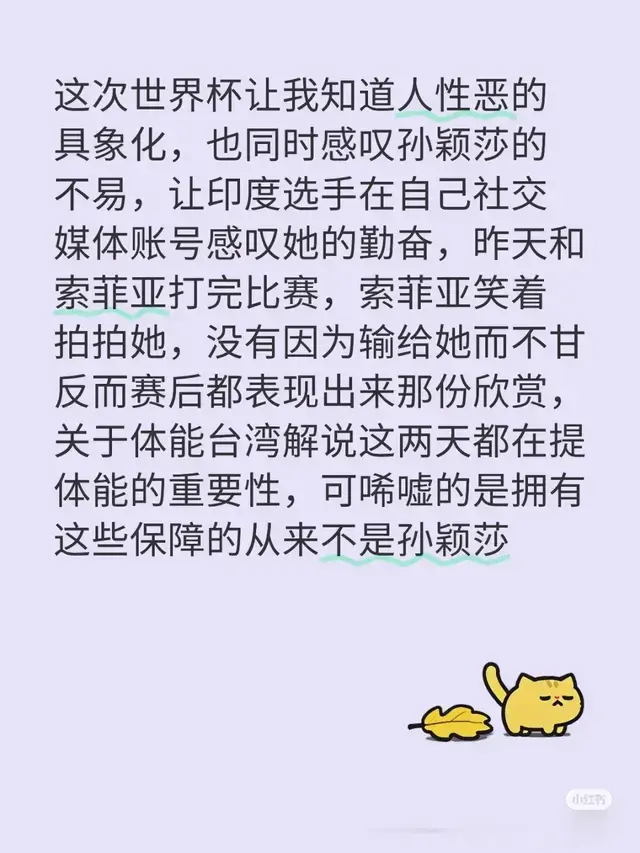 这次世界杯让我知道人性恶的具象化，也同时感叹孙颖莎的不易，让印度选手在自己社交媒体账号感叹她的勤奋，昨天和索菲亚打完比赛，索菲亚笑着拍拍她，没有因为输给她而不甘反而赛后都表现出来那份欣赏，关于体能台湾解说这两天都在提体能的重要性，可唏嘘的是拥有这些保障的从来不是孙颖莎

小红书